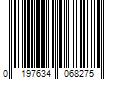 0 197634 068275